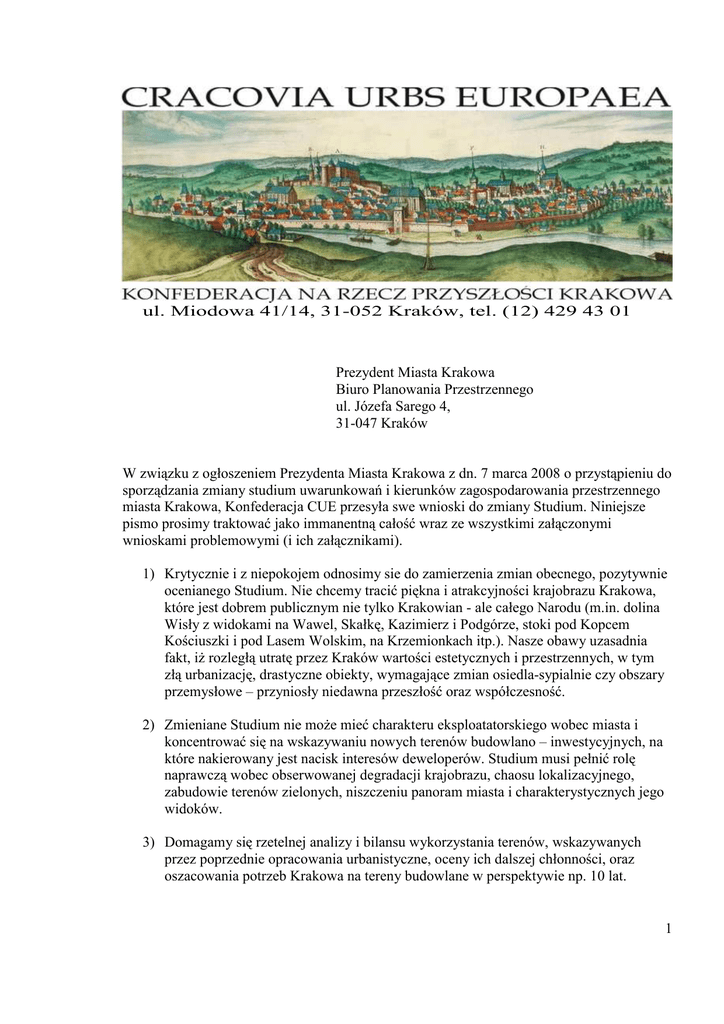 CRACOVIA URBS EUROPAEA

KONFEDERACJA NA RZECZ PRZYSZŁOŚCI KRAKOWA
ul. Miodowa 41/14, 31-052 Kraków, tel. (12) 429 43 01

Prezydent Miasta Krakowa
Biuro Planowania Przestrzennego
ul. Józefa Sarego 4,
31-047 Kraków

W związku z ogłoszeniem Prezydenta Miasta Krakowa z dn. 7 marca 2008 o przystąpieniu do sporządzania zmiany studium uwarunkowań i kierunków zagospodarowania przestrzennego miasta Krakowa, Konfederacja CUE przesyła swe wnioski do zmiany Studium. Niniejsze pismo prosimy traktować jako immanentną całość wraz ze wszystkimi załączonymi wnioskami problemowymi (i ich załącznikami).

1) Krytycznie i z niepokojem odnosimy sie do zamierzenia zmian obecnego, pozytywnie ocenianego Studium. Nie chcemy tracić piękna i atrakcyjności krajobrazu Krakowa, które jest dobrem publicznym nie tylko Krakowian - ale całego Narodu (m.in. dolina Wisły z widokami na Wawel, Skałkę, Kazimierz i Podgórze, stoki pod Kopcem Kościuszki i pod Lasem Wolskim, na Krzemionkach itp.). Nasze obawy uzasadnia fakt, iż rozległą utratę przez Kraków wartości estetycznych i przestrzennych, w tym złą urbanizację, drastyczne obiekty, wymagające zmian osiedla-sypialnie czy obszary przemysłowe – przyniosły niedawna przeszłość oraz współczesność.

2) Zmieniane Studium nie może mieć charakteru eksploatatorskiego wobec miasta i koncentrować się na wskazywaniu nowych terenów budowlano – inwestycyjnych, na które nakierowany jest nacisk interesów deweloperów. Studium musi pełnić rolę naprawczą wobec obserwowanej degradacji krajobrazu, chaosu lokalizacyjnego, zabudowie terenów zielonych, niszczeniu panoram miasta i charakterystycznych jego widoków.

3) Domagamy się rzetelnej analizy i bilansu wykorzystania terenów, wskazywanych przez poprzednie opracowania urbanistyczne, oceny ich dalszej chłonności, oraz oszacowania potrzeb Krakowa na tereny budowlane w perspektywie np. 10 lat.

1